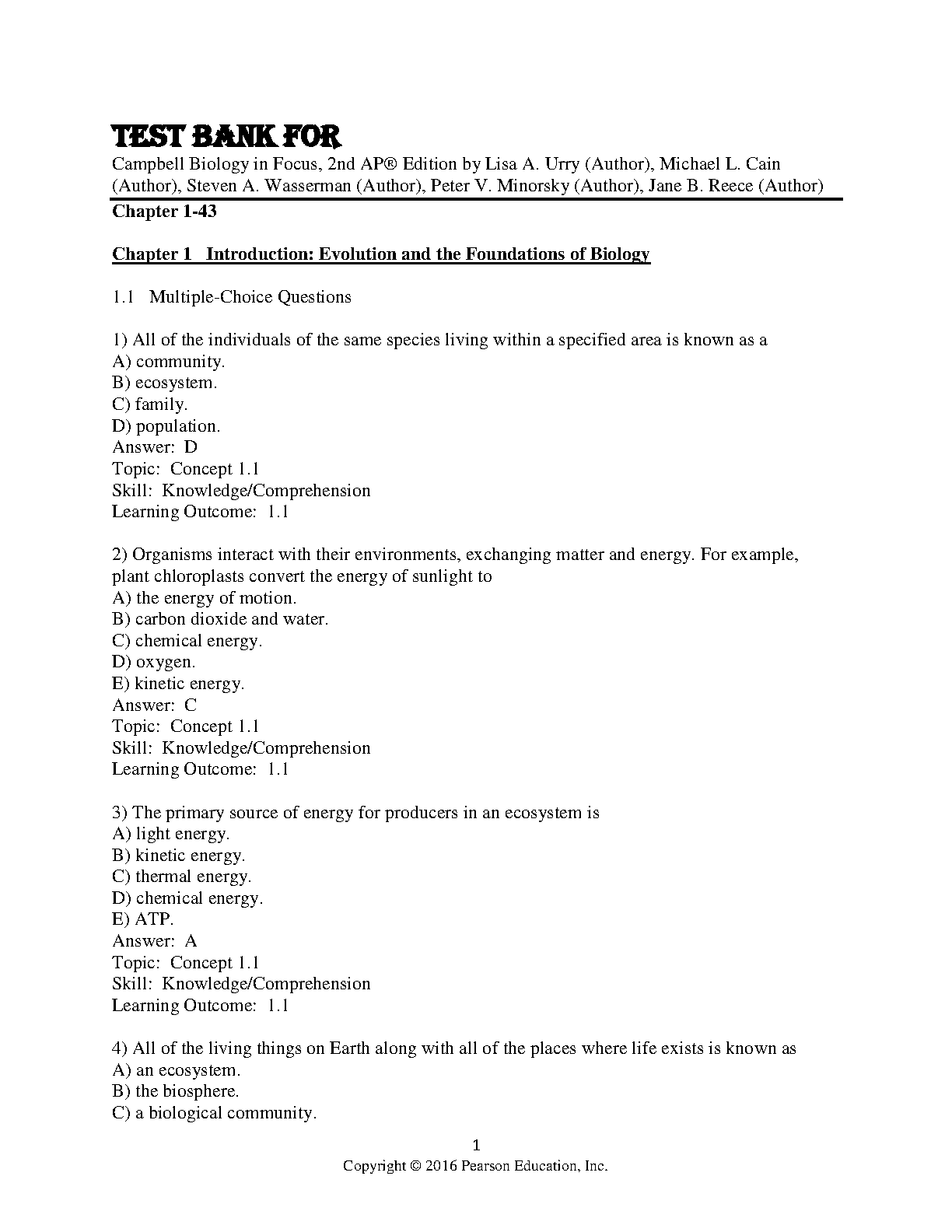 TEST BANK FOR

Campbell Biology in Focus, 2nd AP® Edition by Lisa A. Urry (Author), Michael L. Cain (Author), Steven A. Wasserman (Author), Peter V. Minorsky (Author), Jane B. Reece (Author)

Chapter 1-43

Chapter 1 Introduction: Evolution and the Foundations of Biology

1.1 Multiple-Choice Questions

1) All of the individuals of the same species living within a specified area is known as a
A) community.
B) ecosystem.
C) family.
D) population.
Answer: D
Topic: Concept 1.1
Skill: Knowledge/Comprehension
Learning Outcome: 1.1

2) Organisms interact with their environments, exchanging matter and energy. For example, plant chloroplasts convert the energy of sunlight to
A) the energy of motion.
B) carbon dioxide and water.
C) chemical energy.
D) oxygen.
E) kinetic energy.
Answer: C
Topic: Concept 1.1
Skill: Knowledge/Comprehension
Learning Outcome: 1.1

3) The primary source of energy for producers in an ecosystem is
A) light energy.
B) kinetic energy.
C) thermal energy.
D) chemical energy.
E) ATP.
Answer: A
Topic: Concept 1.1
Skill: Knowledge/Comprehension
Learning Outcome: 1.1

4) All of the living things on Earth along with all of the places where life exists is known as
A) an ecosystem.
B) the biosphere.
C) a biological community.

1
Copyright © 2016 Pearson Education, Inc.